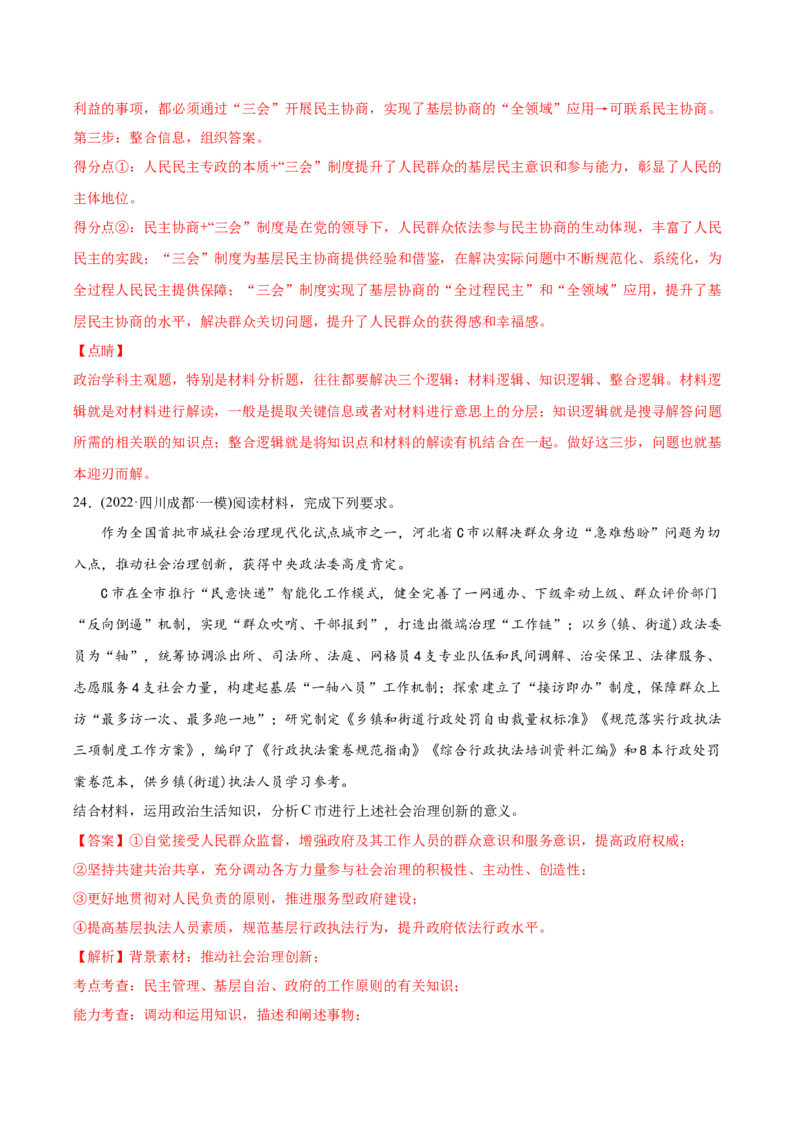 利益的事项，都必须通过“三会”开展民主协商，实现了基层协商的“全领域”应用→可联系民主协商。

第三步：整合信息，组织答案。

得分点①：人民民主专政的本质+“三会”制度提升了人民群众的基层民主意识和参与能力，彰显了人民的主体地位。

得分点②：民主协商+“三会”制度是在党的领导下，人民群众依法参与民主协商的生动体现，丰富了人民民主的实践；“三会”制度为基层民主协商提供经验和借鉴，在解决实际问题中不断规范化、系统化，为全过程人民民主提供保障；“三会”制度实现了基层协商的“全过程民主”和“全领域”应用，提升了基层民主协商的水平，解决群众关切问题，提升了人民群众的获得感和幸福感。

【点睛】

政治学科主观题，特别是材料分析题，往往都要解决三个逻辑：材料逻辑、知识逻辑、整合逻辑。材料逻辑就是对材料进行解读，一般是提取关键信息或者对材料进行意思上的分层；知识逻辑就是搜寻解答问题所需的相关联的知识点；整合逻辑就是将知识点和材料的解读有机结合在一起。做好这三步，问题也就基本迎刃而解。

24．(2022·四川成都·一模)阅读材料，完成下列要求。

作为全国首批市域社会治理现代化试点城市之一，河北省C市以解决群众身边“急难愁盼”问题为切入点，推动社会治理创新，获得中央政法委高度肯定。

C市在全市推行“民意快递”智能化工作模式，健全完善了一网通办、下级牵动上级、群众评价部门“反向倒逼”机制，实现“群众吹哨、干部报到”，打造出微端治理“工作链”；以乡(镇、街道)政法委员为“轴”，统筹协调派出所、司法所、法庭、网格员4支专业队伍和民间调解、治安保卫、法律服务、志愿服务4支社会力量，构建起基层“一轴八员”工作机制；探索建立了“接访即办”制度，保障群众上访“最多访一次、最多跑一地”；研究制定《乡镇和街道行政处罚自由裁量权标准》《规范落实行政执法三项制度工作方案》，编印了《行政执法案卷规范指南》《综合行政执法培训资料汇编》和8本行政处罚案卷范本，供乡镇(街道)执法人员学习参考。

结合材料，运用政治生活知识，分析C市进行上述社会治理创新的意义。

【答案】①自觉接受人民群众监督，增强政府及其工作人员的群众意识和服务意识，提高政府权威；

②坚持共建共治共享，充分调动各方力量参与社会治理的积极性、主动性、创造性；

③更好地贯彻对人民负责的原则，推进服务型政府建设；

④提高基层执法人员素质，规范基层行政执法行为，提升政府依法行政水平。

【解析】背景素材：推动社会治理创新；

考点考查：民主管理、基层自治、政府的工作原则的有关知识；

能力考查：调动和运用知识，描述和阐述事物；